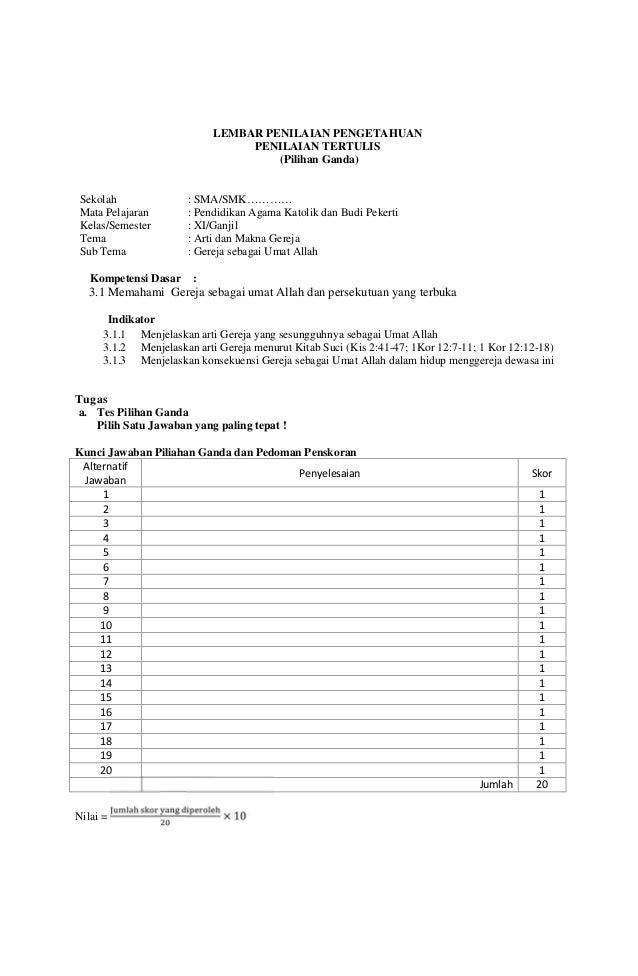 LEMBAR PENILAIAN PENGETAHUAN
PENILAIAN TERTULIS
(Pilihan Ganda)

Sekolah : SMA/SMK…………
Mata Pelajaran : Pendidikan Agama Katolik dan Budi Pekerti
Kelas/Semester : XI/Ganjil
Tema : Arti dan Makna Gereja
Sub Tema : Gereja sebagai Umat Allah

Kompetensi Dasar :
3.1 Memahami Gereja sebagai umat Allah dan persekutuan yang terbuka

Indikator
3.1.1 Menjelaskan arti Gereja yang sesungguhnya sebagai Umat Allah
3.1.2 Menjelaskan arti Gereja menurut Kitab Suci (Kis 2:41-47; 1Kor 12:7-11; 1 Kor 12:12-18)
3.1.3 Menjelaskan konsekuensi Gereja sebagai Umat Allah dalam hidup menggereja dewasa ini

Tugas
a. Tes Pilihan Ganda
Pilih Satu Jawaban yang paling tepat !

Kunci Jawaban Piliahan Ganda dan Pedoman Penskoran

| Alternatif Jawaban | Penyelesaian | Skor |
|---|---|---|
| 1 | | 1 |
| 2 | | 1 |
| 3 | | 1 |
| 4 | | 1 |
| 5 | | 1 |
| 6 | | 1 |
| 7 | | 1 |
| 8 | | 1 |
| 9 | | 1 |
| 10 | | 1 |
| 11 | | 1 |
| 12 | | 1 |
| 13 | | 1 |
| 14 | | 1 |
| 15 | | 1 |
| 16 | | 1 |
| 17 | | 1 |
| 18 | | 1 |
| 19 | | 1 |
| 20 | | 1 |
| | Jumlah | 20 |

Nilai = $\frac{\text{Jumlah skor yang diperoleh}}{20} \times 10$